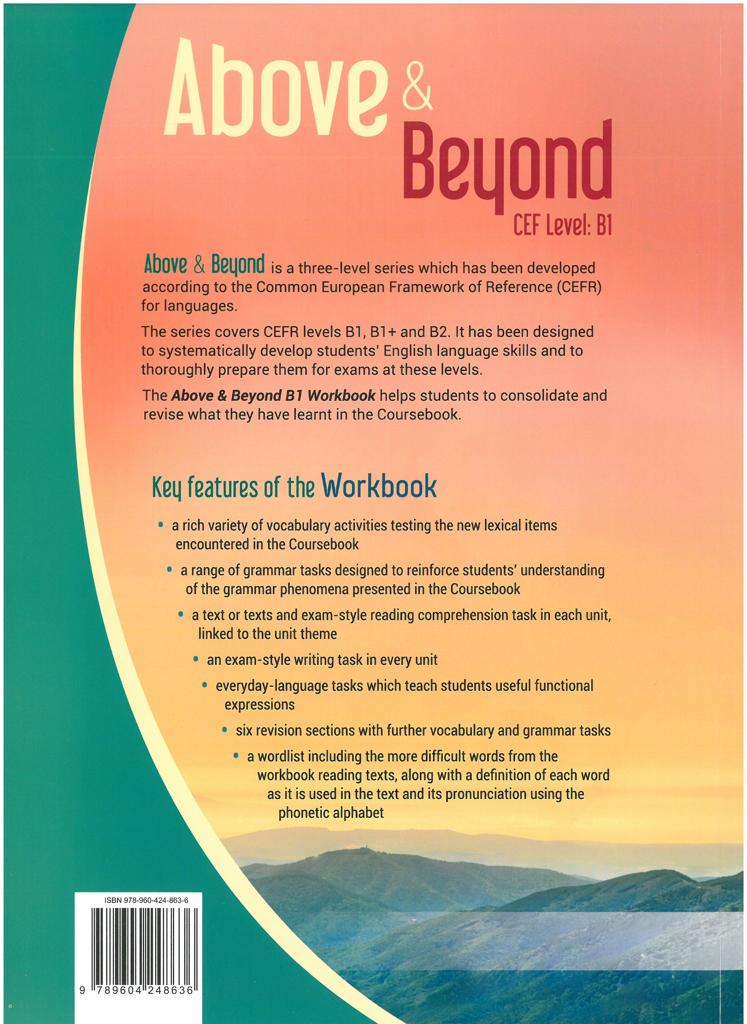 Above & Beyond
CEF Level: B1

Above & Beyond is a three-level series which has been developed according to the Common European Framework of Reference (CEFR) for languages.

The series covers CEFR levels B1, B1+ and B2. It has been designed to systematically develop students' English language skills and to thoroughly prepare them for exams at these levels.

The Above & Beyond B1 Workbook helps students to consolidate and revise what they have learnt in the Coursebook.

Key features of the Workbook

• a rich variety of vocabulary activities testing the new lexical items encountered in the Coursebook

• a range of grammar tasks designed to reinforce students' understanding of the grammar phenomena presented in the Coursebook

• a text or texts and exam-style reading comprehension task in each unit, linked to the unit theme

• an exam-style writing task in every unit

• everyday-language tasks which teach students useful functional expressions

• six revision sections with further vocabulary and grammar tasks

• a wordlist including the more difficult words from the workbook reading texts, along with a definition of each word as it is used in the text and its pronunciation using the phonetic alphabet

ISBN 978-960-424-863-6

9 789604 248636